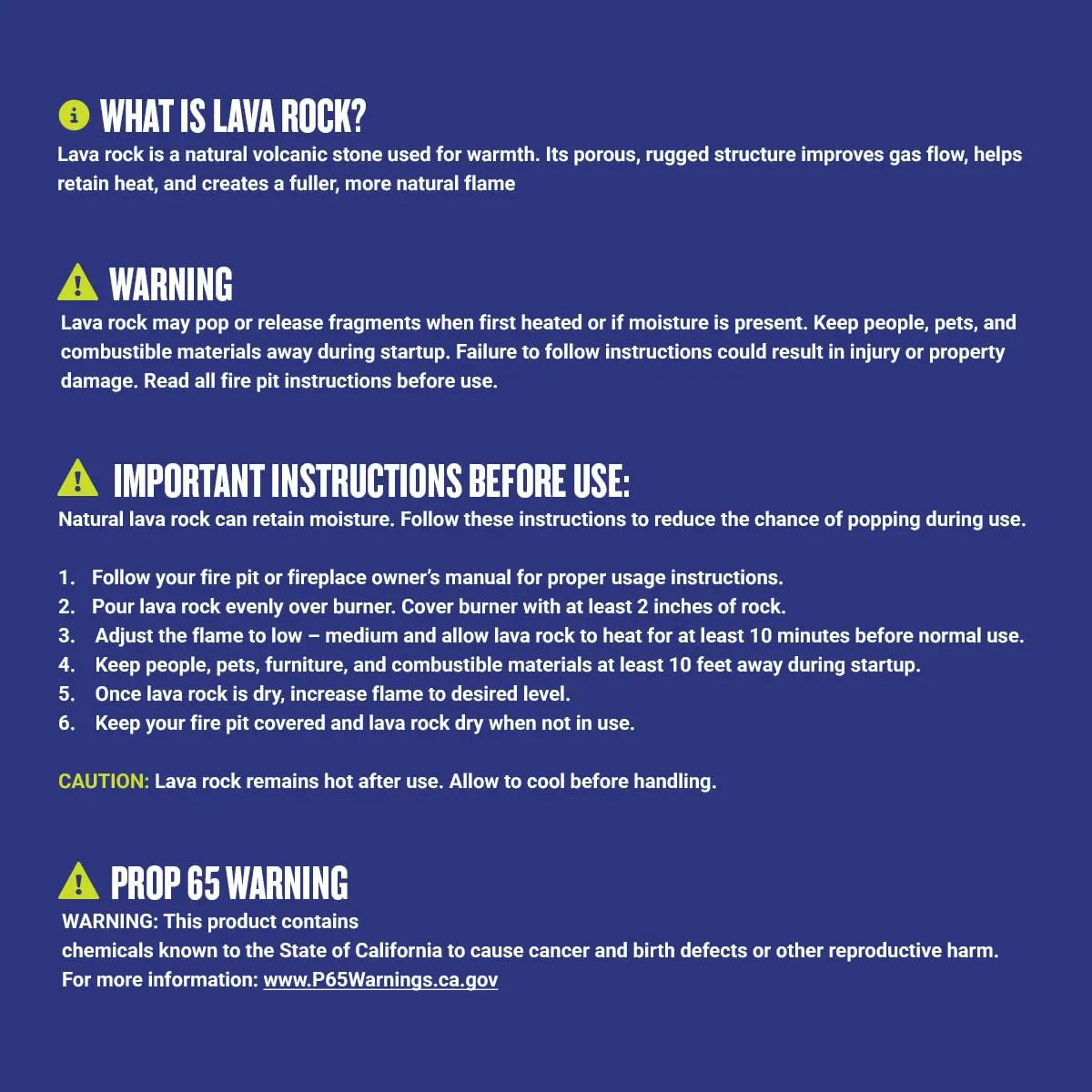 WHAT IS LAVA ROCK?
Lava rock is a natural volcanic stone used for warmth. Its porous, rugged structure improves gas flow, helps retain heat, and creates a fuller, more natural flame

WARNING
Lava rock may pop or release fragments when first heated or if moisture is present. Keep people, pets, and combustible materials away during startup. Failure to follow instructions could result in injury or property damage. Read all fire pit instructions before use.

IMPORTANT INSTRUCTIONS BEFORE USE:
Natural lava rock can retain moisture. Follow these instructions to reduce the chance of popping during use.

1. Follow your fire pit or fireplace owner's manual for proper usage instructions.
2. Pour lava rock evenly over burner. Cover burner with at least 2 inches of rock.
3. Adjust the flame to low – medium and allow lava rock to heat for at least 10 minutes before normal use.
4. Keep people, pets, furniture, and combustible materials at least 10 feet away during startup.
5. Once lava rock is dry, increase flame to desired level.
6. Keep your fire pit covered and lava rock dry when not in use.

CAUTION: Lava rock remains hot after use. Allow to cool before handling.

PROP 65 WARNING
WARNING: This product contains
chemicals known to the State of California to cause cancer and birth defects or other reproductive harm.
For more information: www.P65Warnings.ca.gov